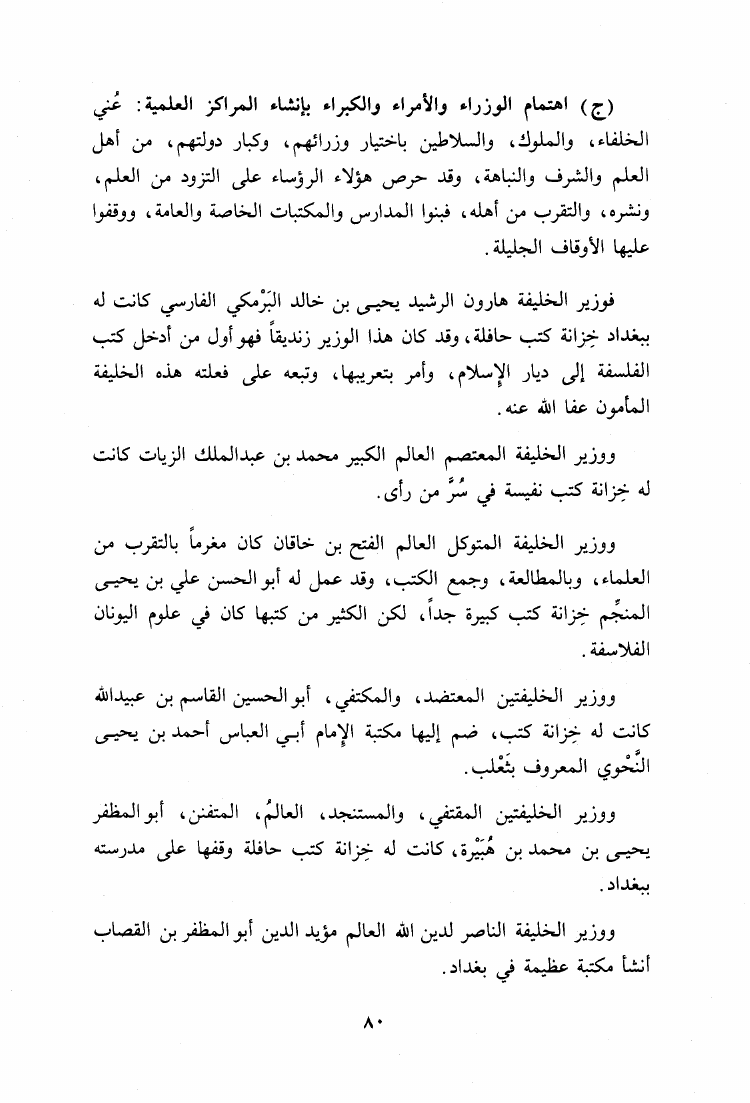 (ج) اهتمام الوزراء والأمراء والكبراء بإنشاء المراكز العلمية: عُني الخلفاء، والملوك، والسلاطين باختيار وزرائهم، وكبار دولتهم، من أهل العلم والشرف والنباهة، وقد حرص هؤلاء الرؤساء على التزود من العلم، ونشره، والتقرب من أهله، فبنوا المدارس والمكتبات الخاصة والعامة، ووقفوا عليها الأوقاف الجليلة.

فوزير الخليفة هارون الرشيد يحيى بن خالد البَرْمكي الفارسي كانت له ببغداد خِزانة كتب حافلة، وقد كان هذا الوزير زنديقاً فهو أول من أدخل كتب الفلسفة إلى ديار الإسلام، وأمر بتعريبها، وتبعه على فعلته هذه الخليفة المأمون عفا الله عنه.

ووزير الخليفة المعتصم العالم الكبير محمد بن عبدالملك الزيات كانت له خِزانة كتب نفيسة في سُرَّ من رأى.

ووزير الخليفة المتوكل العالم الفتح بن خاقان كان مغرماً بالتقرب من العلماء، وبالمطالعة، وجمع الكتب، وقد عمل له أبو الحسن علي بن يحيى المنجِّم خِزانة كتب كبيرة جداً، لكن الكثير من كتبها كان في علوم اليونان الفلاسفة.

ووزير الخليفتين المعتضد، والمكتفي، أبو الحسين القاسم بن عبيدالله كانت له خِزانة كتب، ضم إليها مكتبة الإمام أبي العباس أحمد بن يحيى النَّحْوي المعروف بثَعْلب.

ووزير الخليفتين المقتفي، والمستنجد، العالمُ، المتفنن، أبو المظفر يحيى بن محمد بن هُبَيْرة، كانت له خِزانة كتب حافلة وقفها على مدرسته ببغداد.

ووزير الخليفة الناصر لدين الله العالم مؤيد الدين أبو المظفر بن القصاب أنشأ مكتبة عظيمة في بغداد.

٨٠